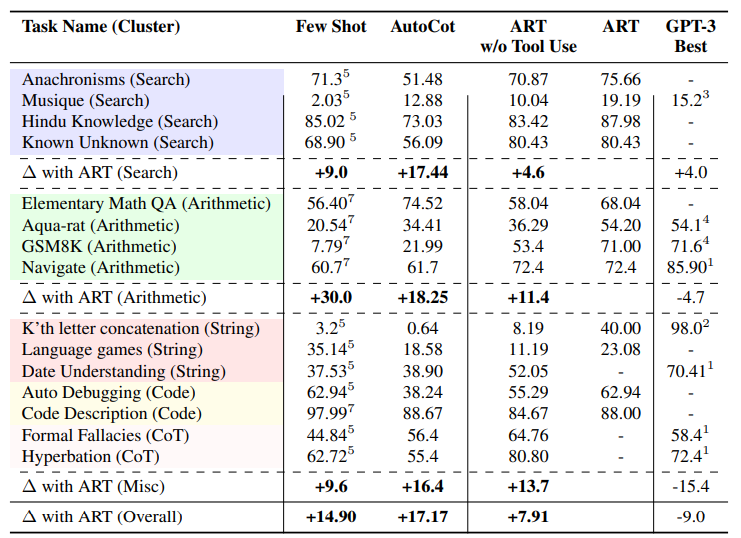 | Task Name (Cluster) | Few Shot | AutoCot | ART w/o Tool Use | ART | GPT-3 Best |
|---|---|---|---|---|---|
| Anachronisms (Search) | $71.3^5$ | 51.48 | 70.87 | 75.66 | - |
| Musique (Search) | $2.03^5$ | 12.88 | 10.04 | 19.19 | $15.2^3$ |
| Hindu Knowledge (Search) | $85.02^5$ | 73.03 | 83.42 | 87.98 | - |
| Known Unknown (Search) | $68.90^5$ | 56.09 | 80.43 | 80.43 | - |
| $\Delta$ with ART (Search) | **+9.0** | **+17.44** | **+4.6** | | +4.0 |
| Elementary Math QA (Arithmetic) | $56.40^7$ | 74.52 | 58.04 | 68.04 | - |
| Aqua-rat (Arithmetic) | $20.54^7$ | 34.41 | 36.29 | 54.20 | $54.1^4$ |
| GSM8K (Arithmetic) | $7.79^7$ | 21.99 | 53.4 | 71.00 | $71.6^4$ |
| Navigate (Arithmetic) | $60.7^7$ | 61.7 | 72.4 | 72.4 | $85.90^1$ |
| $\Delta$ with ART (Arithmetic) | **+30.0** | **+18.25** | **+11.4** | | -4.7 |
| K'th letter concatenation (String) | $3.2^5$ | 0.64 | 8.19 | 40.00 | $98.0^2$ |
| Language games (String) | $35.14^5$ | 18.58 | 11.19 | 23.08 | - |
| Date Understanding (String) | $37.53^5$ | 38.90 | 52.05 | - | $70.41^1$ |
| Auto Debugging (Code) | $62.94^5$ | 38.24 | 55.29 | 62.94 | - |
| Code Description (Code) | $97.99^7$ | 88.67 | 84.67 | 88.00 | - |
| Formal Fallacies (CoT) | $44.84^5$ | 56.4 | 64.76 | - | $58.4^1$ |
| Hyperbation (CoT) | $62.72^5$ | 55.4 | 80.80 | - | $72.4^1$ |
| $\Delta$ with ART (Misc) | **+9.6** | **+16.4** | **+13.7** | | -15.4 |
| $\Delta$ with ART (Overall) | **+14.90** | **+17.17** | **+7.91** | | -9.0 |